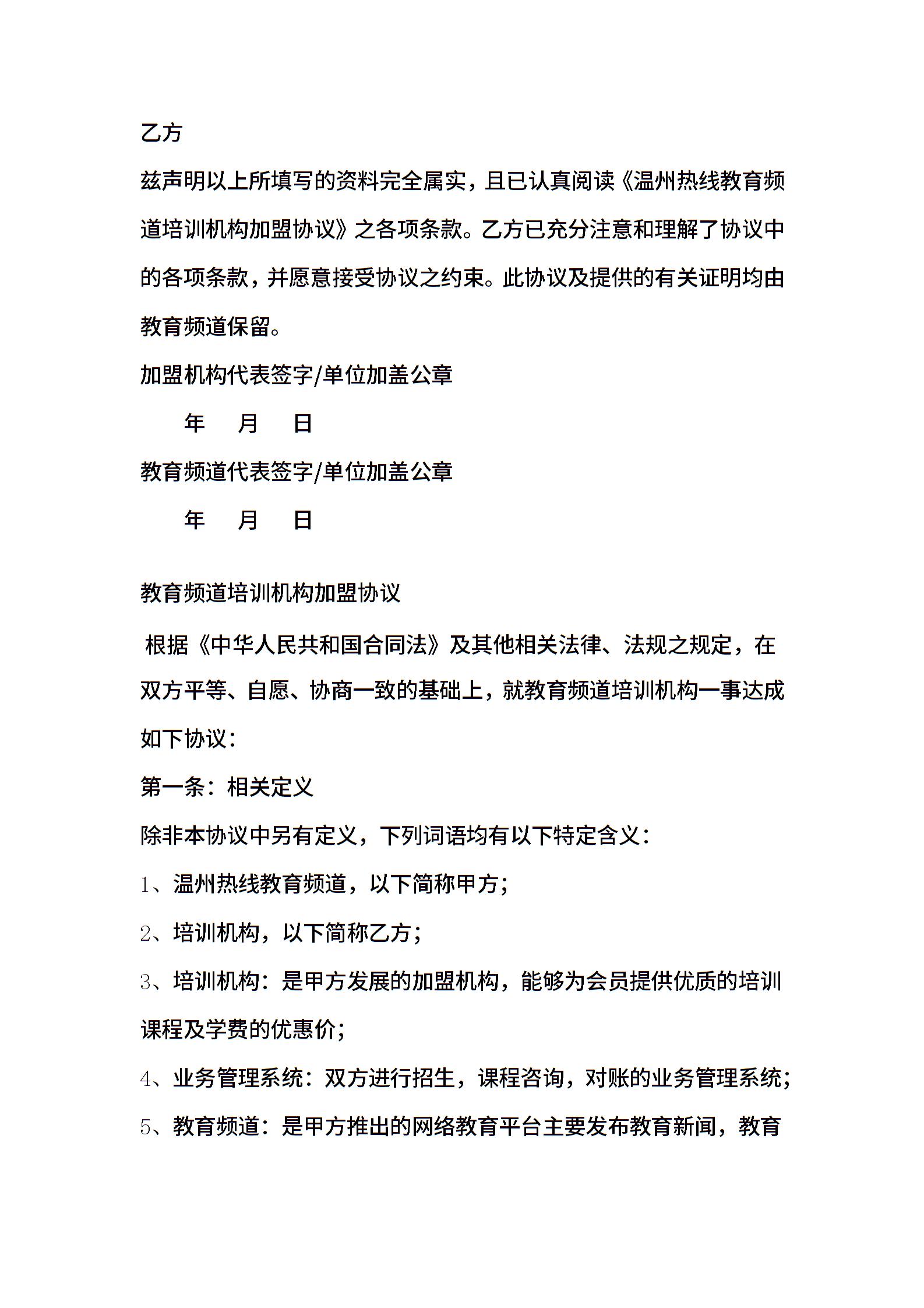 乙方

兹声明以上所填写的资料完全属实，且已认真阅读《温州热线教育频道培训机构加盟协议》之各项条款。乙方已充分注意和理解了协议中的各项条款，并愿意接受协议之约束。此协议及提供的有关证明均由教育频道保留。

加盟机构代表签字/单位加盖公章

年 月 日

教育频道代表签字/单位加盖公章

年 月 日

教育频道培训机构加盟协议

根据《中华人民共和国合同法》及其他相关法律、法规之规定，在双方平等、自愿、协商一致的基础上，就教育频道培训机构一事达成如下协议：

第一条：相关定义

除非本协议中另有定义，下列词语均有以下特定含义：

1、温州热线教育频道，以下简称甲方；

2、培训机构，以下简称乙方；

3、培训机构：是甲方发展的加盟机构，能够为会员提供优质的培训课程及学费的优惠价；

4、业务管理系统：双方进行招生，课程咨询，对账的业务管理系统；

5、教育频道：是甲方推出的网络教育平台主要发布教育新闻，教育